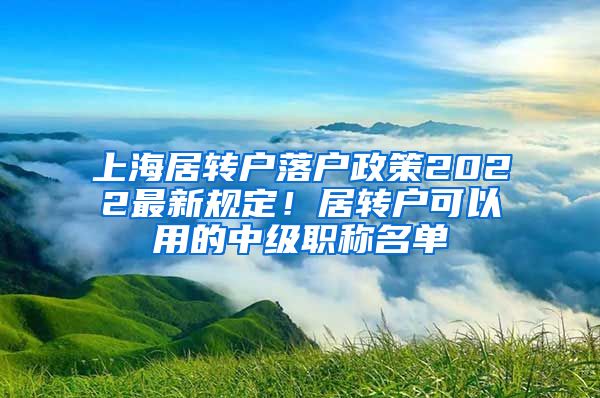 上海居转户落户政策2022最新规定！居转户可以用的中级职称名单